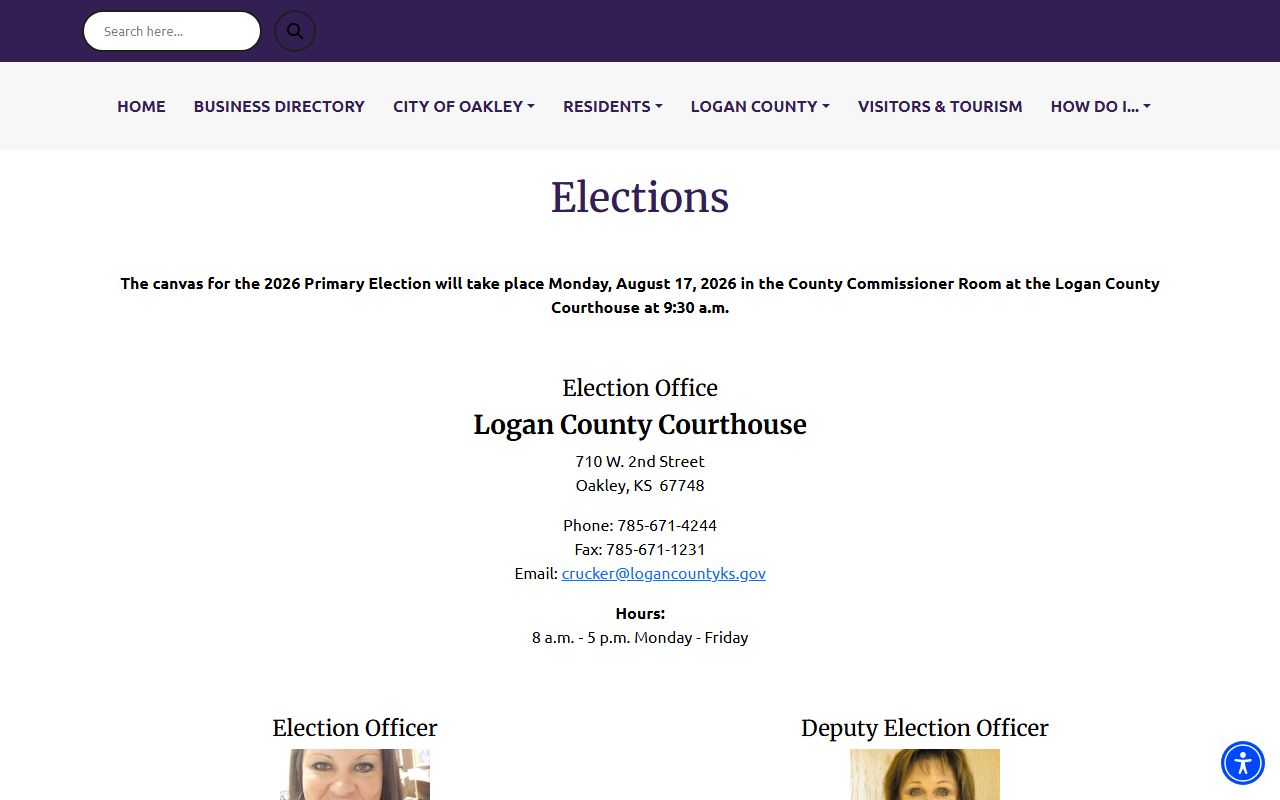 Search here...

HOME BUSINESS DIRECTORY CITY OF OAKLEY RESIDENTS LOGAN COUNTY VISITORS & TOURISM HOW DO I...

Elections

The canvas for the 2026 Primary Election will take place Monday, August 17, 2026 in the County Commissioner Room at the Logan County Courthouse at 9:30 a.m.

Election Office

Logan County Courthouse

710 W. 2nd Street
Oakley, KS 67748

Phone: 785-671-4244
Fax: 785-671-1231
Email: crucker@logancountyks.gov

Hours:
8 a.m. - 5 p.m. Monday - Friday

Election Officer

Deputy Election Officer